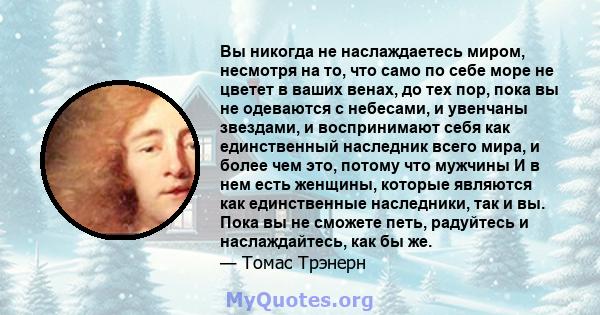 Вы никогда не наслаждаетесь миром, несмотря на то, что само по себе море не цветет в ваших венах, до тех пор, пока вы не одеваются с небесами, и увенчаны звездами, и воспринимают себя как единственный наследник всего мира, и более чем это, потому что мужчины И в нем есть женщины, которые являются как единственные наследники, так и вы. Пока вы не сможете петь, радуйтесь и наслаждайтесь, как бы же.
— Томас Трэнерн

MyQuotes.org